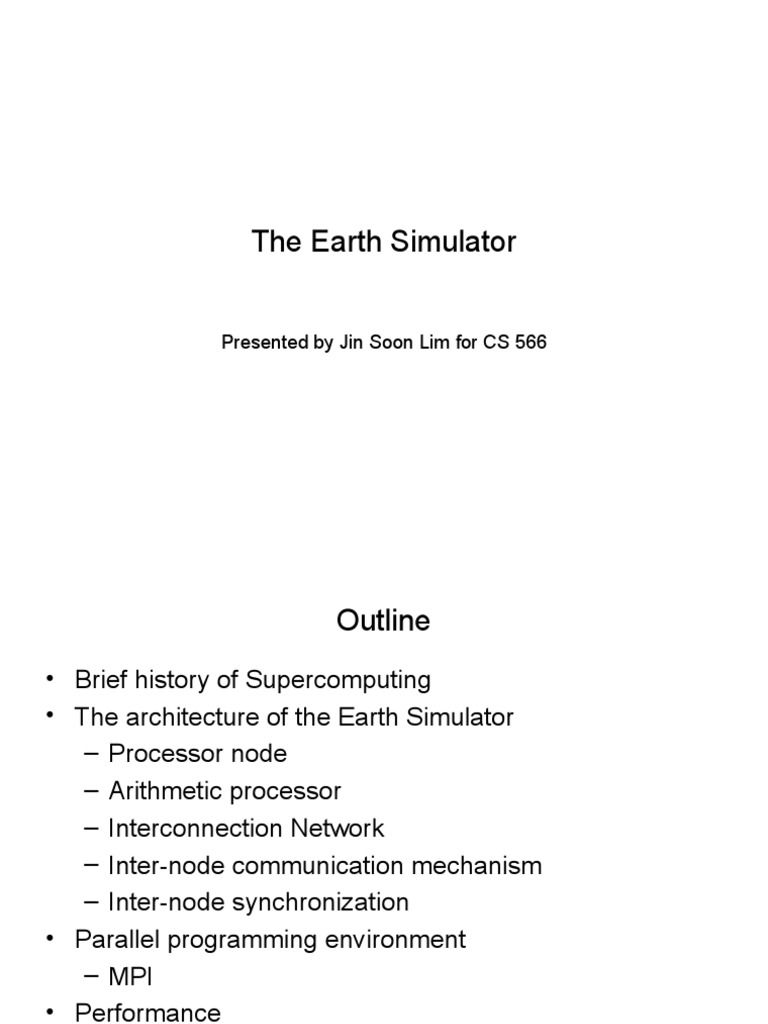 The Earth Simulator

Presented by Jin Soon Lim for CS 566

Outline

• Brief history of Supercomputing
• The architecture of the Earth Simulator
– Processor node
– Arithmetic processor
– Interconnection Network
– Inter-node communication mechanism
– Inter-node synchronization
• Parallel programming environment
– MPI
• Performance